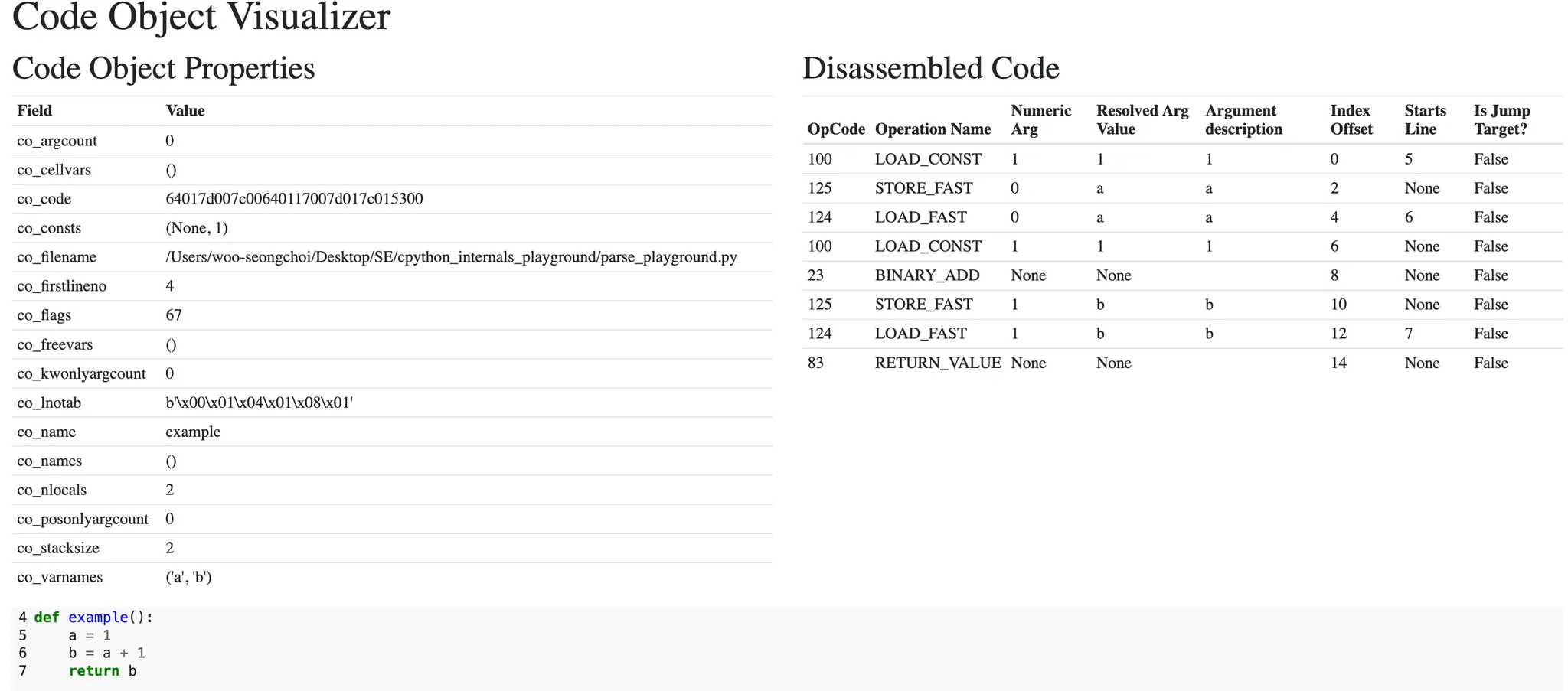 Code Object Visualizer

Code Object Properties

| Field | Value |
|---|---|
| co_argcount | 0 |
| co_cellvars | () |
| co_code | 64017d007c00640117007d017c015300 |
| co_consts | (None, 1) |
| co_filename | /Users/woo-seongchoi/Desktop/SE/cpython_internals_playground/parse_playground.py |
| co_firstlineno | 4 |
| co_flags | 67 |
| co_freevars | () |
| co_kwonlyargcount | 0 |
| co_lnotab | b'\x00\x01\x04\x01\x08\x01' |
| co_name | example |
| co_names | () |
| co_nlocals | 2 |
| co_posonlyargcount | 0 |
| co_stacksize | 2 |
| co_varnames | ('a', 'b') |

Disassembled Code

| OpCode | Operation Name | Numeric Arg | Resolved Arg Value | Argument description | Index Offset | Starts Line | Is Jump Target? |
|---|---|---|---|---|---|---|---|
| 100 | LOAD_CONST | 1 | 1 | 1 | 0 | 5 | False |
| 125 | STORE_FAST | 0 | a | a | 2 | None | False |
| 124 | LOAD_FAST | 0 | a | a | 4 | 6 | False |
| 100 | LOAD_CONST | 1 | 1 | 1 | 6 | None | False |
| 23 | BINARY_ADD | None | None | | 8 | None | False |
| 125 | STORE_FAST | 1 | b | b | 10 | None | False |
| 124 | LOAD_FAST | 1 | b | b | 12 | 7 | False |
| 83 | RETURN_VALUE | None | None | | 14 | None | False |

4 def example():
5     a = 1
6     b = a + 1
7     return b